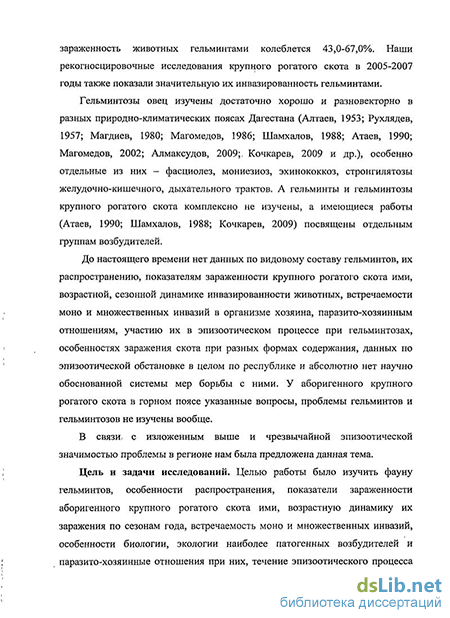 зараженность животных гельминтами колеблется 43,0-67,0%. Наши рекогносцировочные исследования крупного рогатого скота в 2005-2007 годы также показали значительную их инвазированность гельминтами.

Гельминтозы овец изучены достаточно хорошо и разновекторно в разных природно-климатических поясах Дагестана (Алтаев, 1953; Рухлядев, 1957; Магдиев, 1980; Магомедов, 1986; Шамхалов, 1988; Атаев, 1990; Магомедов, 2002; Алмаксудов, 2009; Кочкарев, 2009 и др.), особенно отдельные из них – фасциолез, мониезиоз, эхинококкоз, стронгилятозы желудочно-кишечного, дыхательного трактов. А гельминты и гельминтозы крупного рогатого скота комплексно не изучены, а имеющиеся работы (Атаев, 1990; Шамхалов, 1988; Кочкарев, 2009) посвящены отдельным группам возбудителей.

До настоящего времени нет данных по видовому составу гельминтов, их распространению, показателям зараженности крупного рогатого скота ими, возрастной, сезонной динамике инвазированности животных, встречаемости моно и множественных инвазий в организме хозяина, паразито-хозяинным отношениям, участию их в эпизоотическом процессе при гельминтозах, особенностях заражения скота при разных формах содержания, данных по эпизоотической обстановке в целом по республике и абсолютно нет научно обоснованной системы мер борьбы с ними. У аборигенного крупного рогатого скота в горном поясе указанные вопросы, проблемы гельминтов и гельминтозов не изучены вообще.

В связи с изложенным выше и чрезвычайной эпизоотической значимостью проблемы в регионе нам была предложена данная тема.

Цель и задачи исследований. Целью работы было изучить фауну гельминтов, особенности распространения, показатели зараженности аборигенного крупного рогатого скота ими, возрастную динамику их заражения по сезонам года, встречаемость моно и множественных инвазий, особенности биологии, экологии наиболее патогенных возбудителей и паразито-хозяинные отношения при них, течение эпизоотического процесса

dsLib.net
библиотека диссертаций